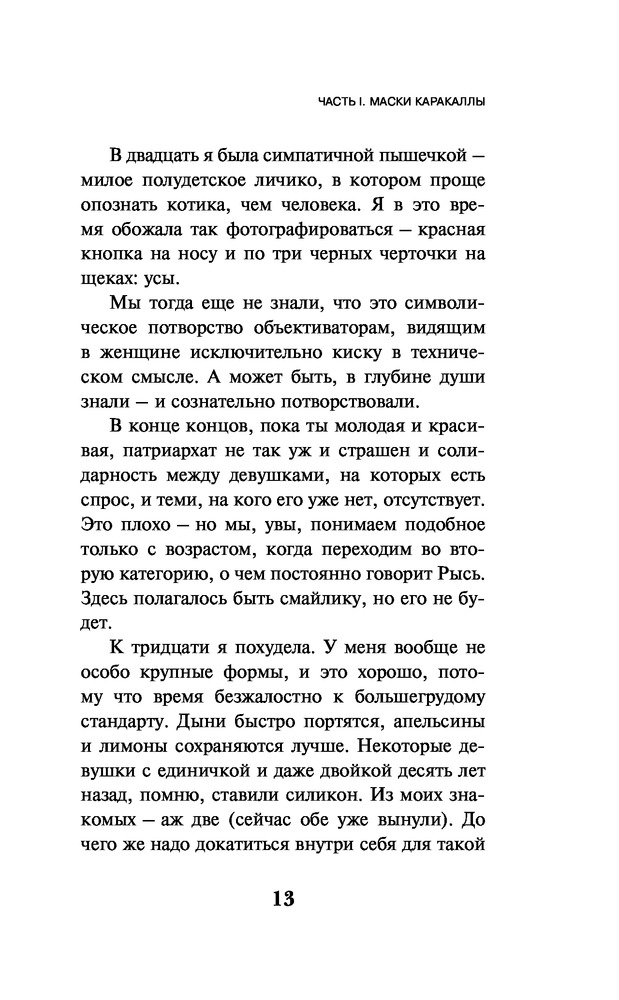 ЧАСТЬ I. МАСКИ КАРАКАЛЛЫ

В двадцать я была симпатичной пышечкой — милое полудетское личико, в котором проще опознать котика, чем человека. Я в это время обожала так фотографироваться — красная кнопка на носу и по три черных черточки на щеках: усы.

Мы тогда еще не знали, что это символическое потворство объективаторам, видящим в женщине исключительно киску в техническом смысле. А может быть, в глубине души знали — и сознательно потворствовали.

В конце концов, пока ты молодая и красивая, патриархат не так уж и страшен и солидарность между девушками, на которых есть спрос, и теми, на кого его уже нет, отсутствует. Это плохо — но мы, увы, понимаем подобное только с возрастом, когда переходим во вторую категорию, о чем постоянно говорит Рысь. Здесь полагалось быть смайлику, но его не будет.

К тридцати я похудела. У меня вообще не особо крупные формы, и это хорошо, потому что время безжалостно к большегрудому стандарту. Дыни быстро портятся, апельсины и лимоны сохраняются лучше. Некоторые девушки с единичкой и даже двойкой десять лет назад, помню, ставили силикон. Из моих знакомых — аж две (сейчас обе уже вынули). До чего же надо докатиться внутри себя для такой

13